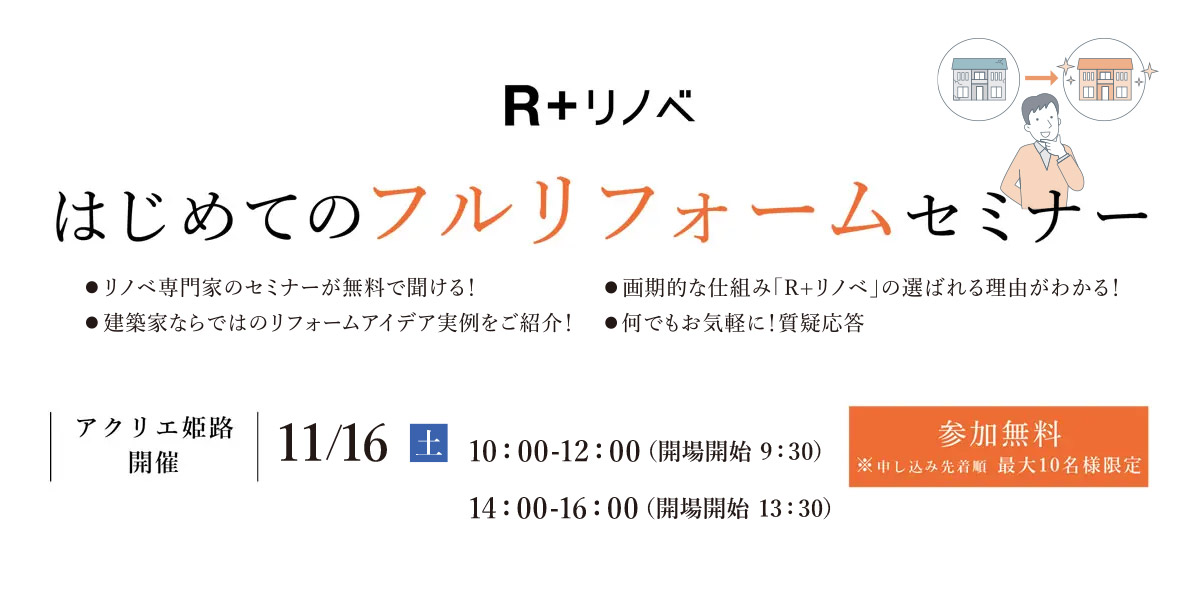 R+リノベ

はじめてのフルリフォームセミナー

●リノベ専門家のセミナーが無料で聞ける！
●建築家ならではのリフォームアイデア実例をご紹介！

●画期的な仕組み「R+リノベ」の選ばれる理由がわかる！
●何でもお気軽に！質疑応答

アクリエ姫路
開催

11/16 土

10：00-12：00（開場開始 9：30）
14：00-16：00（開場開始 13：30）

参加無料
※申し込み先着順 最大10名様限定